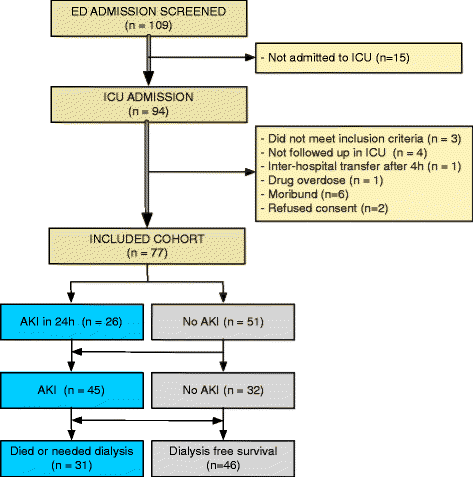 ED ADMISSION SCREENED
(n = 109)

- Not admitted to ICU (n=15)

ICU ADMISSION
(n = 94)

- Did not meet inclusion criteria (n = 3)
- Not followed up in ICU (n = 4)
- Inter-hospital transfer after 4h (n = 1)
- Drug overdose (n = 1)
- Moribund (n=6)
- Refused consent (n=2)

INCLUDED COHORT
(n = 77)

AKI in 24h (n = 26)

No AKI (n = 51)

AKI (n = 45)

No AKI (n = 32)

Died or needed dialysis
(n = 31)

Dialysis free survival
(n=46)